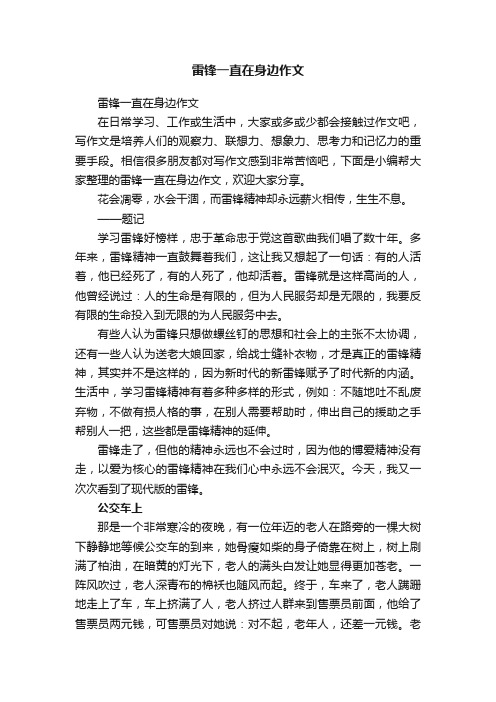 雷锋一直在身边作文

雷锋一直在身边作文

在日常学习、工作或生活中，大家或多或少都会接触过作文吧，写作文是培养人们的观察力、联想力、想象力、思考力和记忆力的重要手段。相信很多朋友都对写作文感到非常苦恼吧，下面是小编帮大家整理的雷锋一直在身边作文，欢迎大家分享。

花会凋零，水会干涸，而雷锋精神却永远薪火相传，生生不息。

——题记

学习雷锋好榜样，忠于革命忠于党这首歌曲我们唱了数十年。多年来，雷锋精神一直鼓舞着我们，这让我又想起了一句话：有的人活着，他已经死了，有的人死了，他却活着。雷锋就是这样高尚的人，他曾经说过：人的生命是有限的，但为人民服务却是无限的，我要反有限的生命投入到无限的为人民服务中去。

有些人认为雷锋只想做螺丝钉的思想和社会上的主张不太协调，还有一些人认为送老大娘回家，给战士缝补衣物，才是真正的雷锋精神，其实并不是这样的，因为新时代的新雷锋赋予了时代新的内涵。生活中，学习雷锋精神有着多种多样的形式，例如：不随地吐不乱废弃物，不做有损人格的事，在别人需要帮助时，伸出自己的援助之手帮别人一把，这些都是雷锋精神的延伸。

雷锋走了，但他的精神永远也不会过时，因为他的博爱精神没有走，以爱为核心的雷锋精神在我们心中永远不会泯灭。今天，我又一次次看到了现代版的雷锋。

公交车上

那是一个非常寒冷的夜晚，有一位年迈的老人在路旁的一棵大树下静静地等候公交车的到来，她骨瘦如柴的身子倚靠在树上，树上刷满了柏油，在暗黄的灯光下，老人的满头白发让她显得更加苍老。一阵风吹过，老人深青布的棉袄也随风而起。终于，车来了，老人蹒跚地走上了车，车上挤满了人，老人挤过人群来到售票员前面，他给了售票员两元钱，可售票员对她说：对不起，老年人，还差一元钱。老